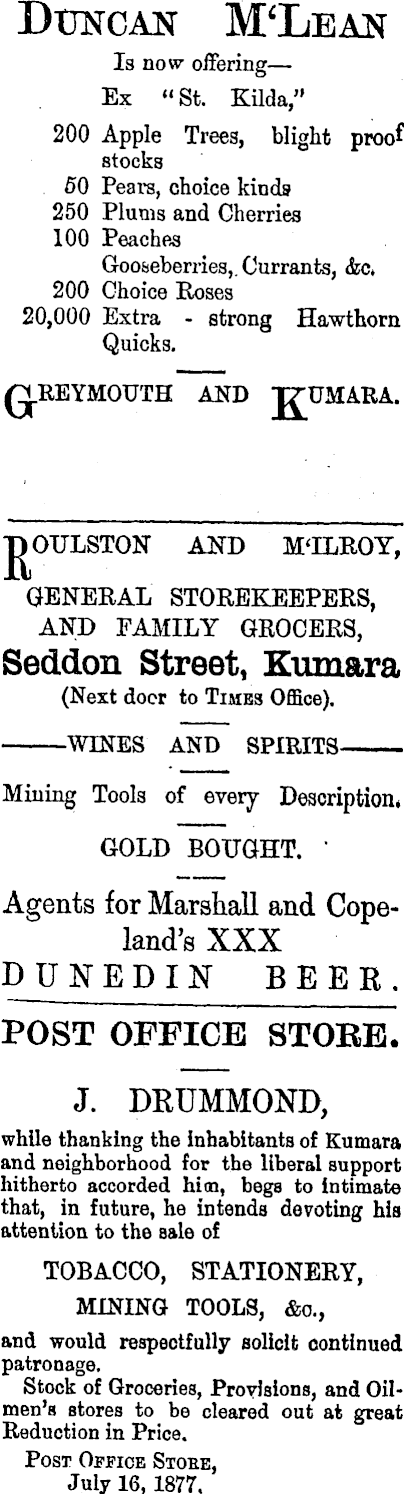 DUNCAN M'LEAN

Is now offering—

Ex "St. Kilda,"

200 Apple Trees, blight proof stocks
50 Pears, choice kinds
250 Plums and Cherries
100 Peaches
Gooseberries, Currants, &c.
200 Choice Roses
20,000 Extra - strong Hawthorn Quicks.

GREYMOUTH AND KUMARA.

ROULSTON AND M'ILROY,

GENERAL STOREKEEPERS, AND FAMILY GROCERS,

Seddon Street, Kumara

(Next door to TIMES Office).

——WINES AND SPIRITS——

Mining Tools of every Description.

GOLD BOUGHT.

Agents for Marshall and Copeland's XXX

DUNEDIN BEER.

POST OFFICE STORE.

J. DRUMMOND,

while thanking the inhabitants of Kumara and neighborhood for the liberal support hitherto accorded him, begs to intimate that, in future, he intends devoting his attention to the sale of

TOBACCO, STATIONERY,

MINING TOOLS, &c.,

and would respectfully solicit continued patronage.

Stock of Groceries, Provisions, and Oilmen's stores to be cleared out at great Reduction in Price.

POST OFFICE STORE,
July 16, 1877.